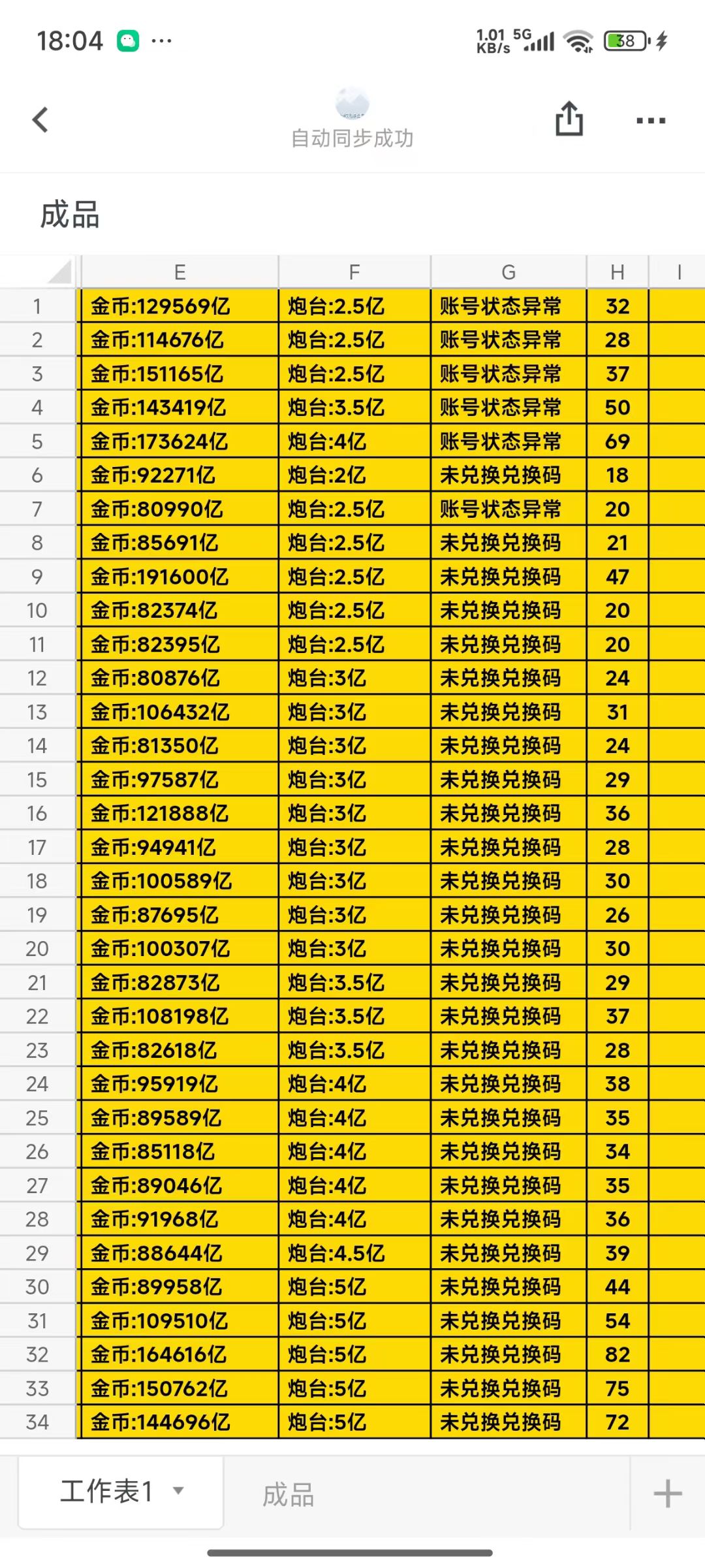 18:04 ···
1.01 KB/s 5G 38

自动同步成功

成品

| | E | F | G | H | I |
|---|---|---|---|---|---|
| 1 | 金币:129569亿 | 炮台:2.5亿 | 账号状态异常 | 32 | |
| 2 | 金币:114676亿 | 炮台:2.5亿 | 账号状态异常 | 28 | |
| 3 | 金币:151165亿 | 炮台:2.5亿 | 账号状态异常 | 37 | |
| 4 | 金币:143419亿 | 炮台:3.5亿 | 账号状态异常 | 50 | |
| 5 | 金币:173624亿 | 炮台:4亿 | 账号状态异常 | 69 | |
| 6 | 金币:92271亿 | 炮台:2亿 | 未兑换兑换码 | 18 | |
| 7 | 金币:80990亿 | 炮台:2.5亿 | 账号状态异常 | 20 | |
| 8 | 金币:85691亿 | 炮台:2.5亿 | 未兑换兑换码 | 21 | |
| 9 | 金币:191600亿 | 炮台:2.5亿 | 未兑换兑换码 | 47 | |
| 10 | 金币:82374亿 | 炮台:2.5亿 | 未兑换兑换码 | 20 | |
| 11 | 金币:82395亿 | 炮台:2.5亿 | 未兑换兑换码 | 20 | |
| 12 | 金币:80876亿 | 炮台:3亿 | 未兑换兑换码 | 24 | |
| 13 | 金币:106432亿 | 炮台:3亿 | 未兑换兑换码 | 31 | |
| 14 | 金币:81350亿 | 炮台:3亿 | 未兑换兑换码 | 24 | |
| 15 | 金币:97587亿 | 炮台:3亿 | 未兑换兑换码 | 29 | |
| 16 | 金币:121888亿 | 炮台:3亿 | 未兑换兑换码 | 36 | |
| 17 | 金币:94941亿 | 炮台:3亿 | 未兑换兑换码 | 28 | |
| 18 | 金币:100589亿 | 炮台:3亿 | 未兑换兑换码 | 30 | |
| 19 | 金币:87695亿 | 炮台:3亿 | 未兑换兑换码 | 26 | |
| 20 | 金币:100307亿 | 炮台:3亿 | 未兑换兑换码 | 30 | |
| 21 | 金币:82873亿 | 炮台:3.5亿 | 未兑换兑换码 | 29 | |
| 22 | 金币:108198亿 | 炮台:3.5亿 | 未兑换兑换码 | 37 | |
| 23 | 金币:82618亿 | 炮台:3.5亿 | 未兑换兑换码 | 28 | |
| 24 | 金币:95919亿 | 炮台:4亿 | 未兑换兑换码 | 38 | |
| 25 | 金币:89589亿 | 炮台:4亿 | 未兑换兑换码 | 35 | |
| 26 | 金币:85118亿 | 炮台:4亿 | 未兑换兑换码 | 34 | |
| 27 | 金币:89046亿 | 炮台:4亿 | 未兑换兑换码 | 35 | |
| 28 | 金币:91968亿 | 炮台:4亿 | 未兑换兑换码 | 36 | |
| 29 | 金币:88644亿 | 炮台:4.5亿 | 未兑换兑换码 | 39 | |
| 30 | 金币:89958亿 | 炮台:5亿 | 未兑换兑换码 | 44 | |
| 31 | 金币:109510亿 | 炮台:5亿 | 未兑换兑换码 | 54 | |
| 32 | 金币:164616亿 | 炮台:5亿 | 未兑换兑换码 | 82 | |
| 33 | 金币:150762亿 | 炮台:5亿 | 未兑换兑换码 | 75 | |
| 34 | 金币:144696亿 | 炮台:5亿 | 未兑换兑换码 | 72 | |

工作表1 成品 +